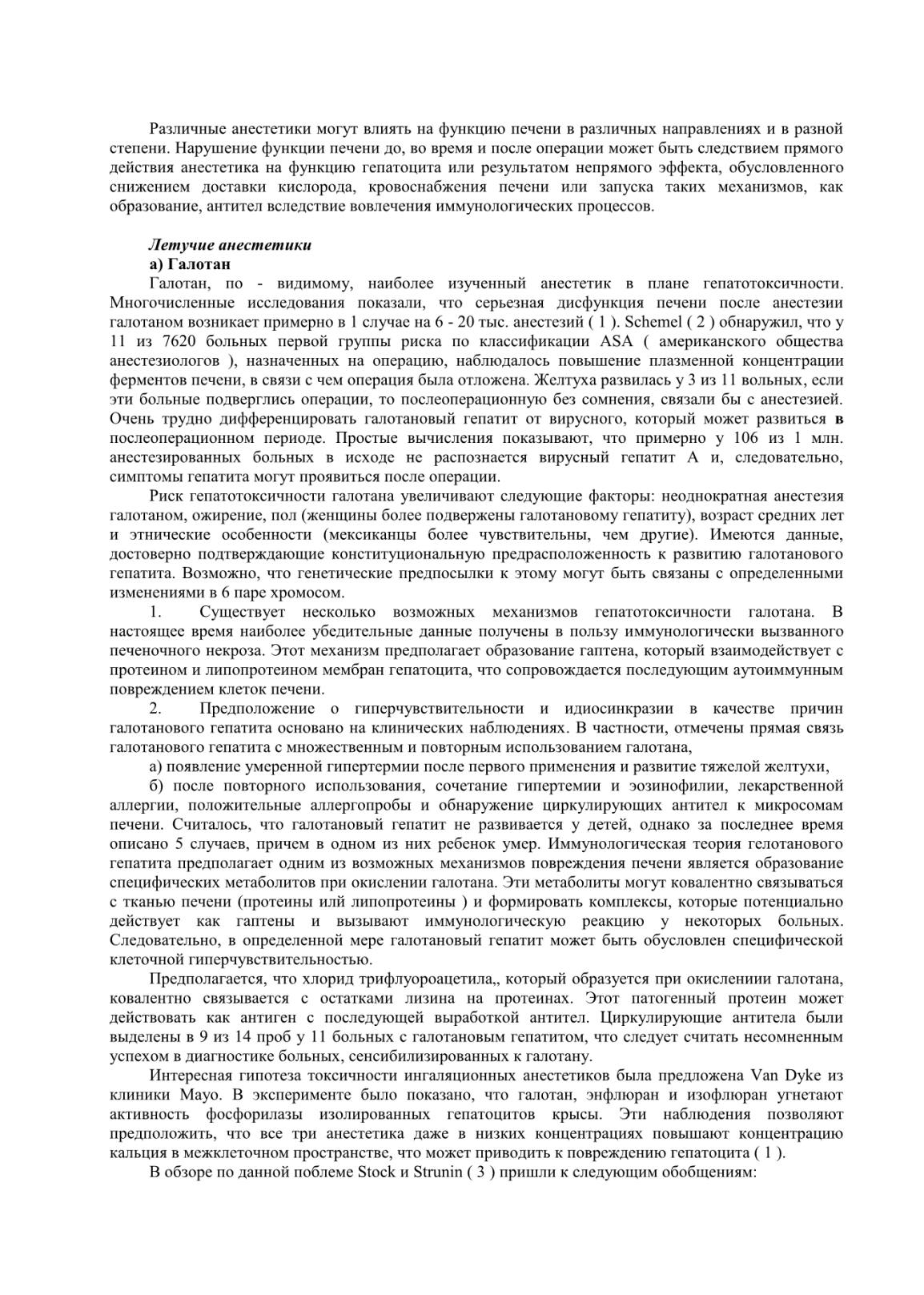 Различные анестетики могут влиять на функцию печени в различных направлениях и в разной степени. Нарушение функции печени до, во время и после операции может быть следствием прямого действия анестетика на функцию гепатоцита или результатом непрямого эффекта, обусловленного снижением доставки кислорода, кровоснабжения печени или запуска таких механизмов, как образование, антител вследствие вовлечения иммунологических процессов.

Летучие анестетики
а) Галотан
Галотан, по - видимому, наиболее изученный анестетик в плане гепатотоксичности. Многочисленные исследования показали, что серьезная дисфункция печени после анестезии галотаном возникает примерно в 1 случае на 6 - 20 тыс. анестезий ( 1 ). Schemel ( 2 ) обнаружил, что у 11 из 7620 больных первой группы риска по классификации ASA ( американского общества анестезиологов ), назначенных на операцию, наблюдалось повышение плазменной концентрации ферментов печени, в связи с чем операция была отложена. Желтуха развилась у 3 из 11 вольных, если эти больные подверглись операции, то послеоперационную без сомнения, связали бы с анестезией. Очень трудно дифференцировать галотановый гепатит от вирусного, который может развиться в послеоперационном периоде. Простые вычисления показывают, что примерно у 106 из 1 млн. анестезированных больных в исходе не распознается вирусный гепатит А и, следовательно, симптомы гепатита могут проявиться после операции.
Риск гепатотоксичности галотана увеличивают следующие факторы: неоднократная анестезия галотаном, ожирение, пол (женщины более подвержены галотановому гепатиту), возраст средних лет и этнические особенности (мексиканцы более чувствительны, чем другие). Имеются данные, достоверно подтверждающие конституциональную предрасположенность к развитию галотанового гепатита. Возможно, что генетические предпосылки к этому могут быть связаны с определенными изменениями в 6 паре хромосом.
1. Существует несколько возможных механизмов гепатотоксичности галотана. В настоящее время наиболее убедительные данные получены в пользу иммунологически вызванного печеночного некроза. Этот механизм предполагает образование гаптена, который взаимодействует с протеином и липопротеином мембран гепатоцита, что сопровождается последующим аутоиммунным повреждением клеток печени.
2. Предположение о гиперчувствительности и идиосинкразии в качестве причин галотанового гепатита основано на клинических наблюдениях. В частности, отмечены прямая связь галотанового гепатита с множественным и повторным использованием галотана,
а) появление умеренной гипертермии после первого применения и развитие тяжелой желтухи,
б) после повторного использования, сочетание гипертемии и эозинофилии, лекарственной аллергии, положительные аллергопробы и обнаружение циркулирующих антител к микросомам печени. Считалось, что галотановый гепатит не развивается у детей, однако за последнее время описано 5 случаев, причем в одном из них ребенок умер. Иммунологическая теория гелотанового гепатита предполагает одним из возможных механизмов повреждения печени является образование специфических метаболитов при окислении галотана. Эти метаболиты могут ковалентно связываться с тканью печени (протеины илй липопротеины ) и формировать комплексы, которые потенциально действует как гаптены и вызывают иммунологическую реакцию у некоторых больных. Следовательно, в определенной мере галотановый гепатит может быть обусловлен специфической клеточной гиперчувствительностью.
Предполагается, что хлорид трифлуороацетила,, который образуется при окислениии галотана, ковалентно связывается с остатками лизина на протеинах. Этот патогенный протеин может действовать как антиген с последующей выработкой антител. Циркулирующие антитела были выделены в 9 из 14 проб у 11 больных с галотановым гепатитом, что следует считать несомненным успехом в диагностике больных, сенсибилизированных к галотану.
Интересная гипотеза токсичности ингаляционных анестетиков была предложена Van Dyke из клиники Mayo. В эксперименте было показано, что галотан, энфлюран и изофлюран угнетают активность фосфорилазы изолированных гепатоцитов крысы. Эти наблюдения позволяют предположить, что все три анестетика даже в низких концентрациях повышают концентрацию кальция в межклеточном пространстве, что может приводить к повреждению гепатоцита ( 1 ).
В обзоре по данной поблеме Stock и Strunin ( 3 ) пришли к следующим обобщениям: